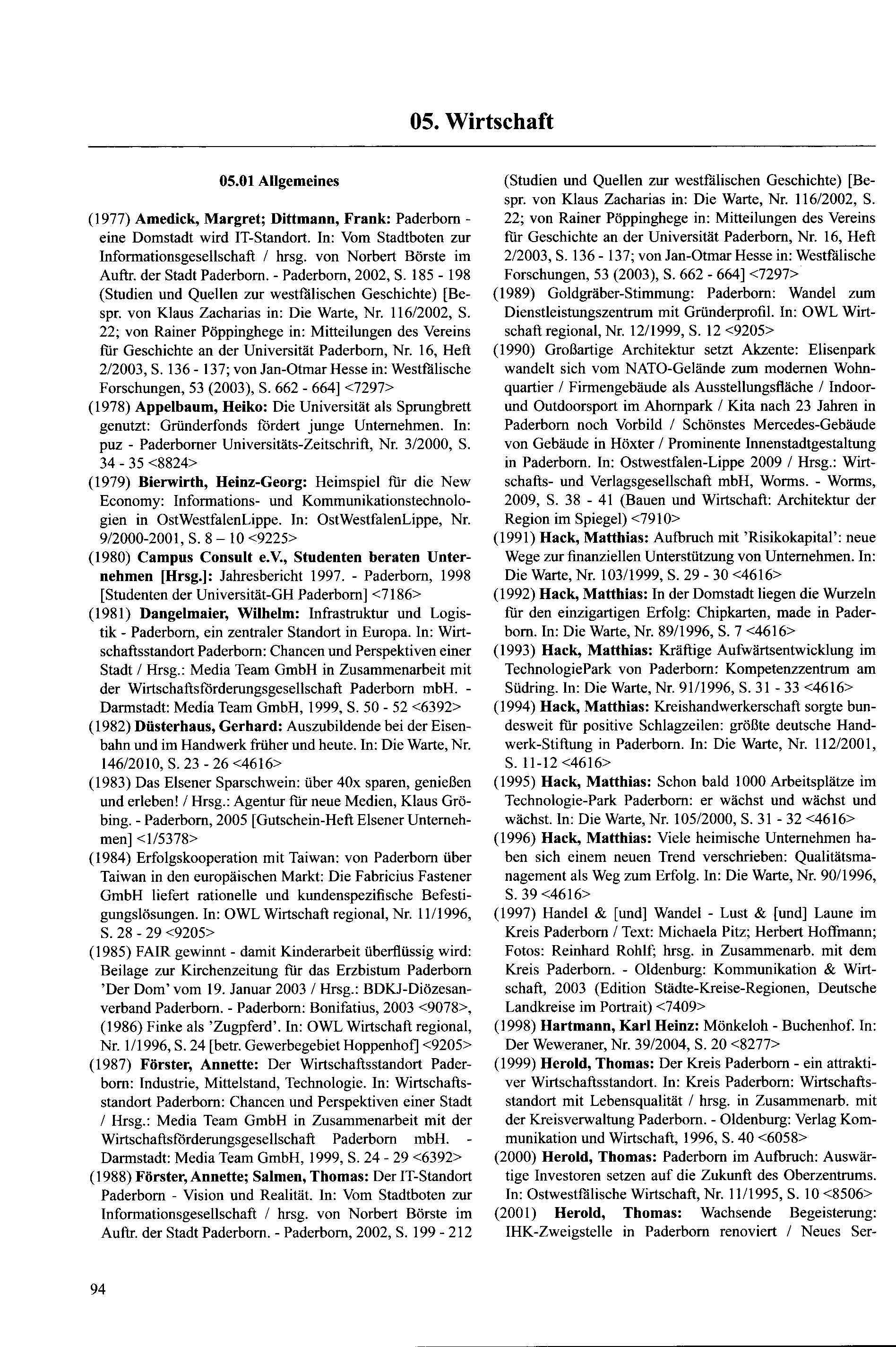 05. Wirtschaft

05.01 Allgemeines

(1977) Amedick, Margret; Dittmann, Frank: Paderborn - eine Domstadt wird IT-Standort. In: Vom Stadtboten zur Informationsgesellschaft / hrsg. von Norbert Börste im Auftr. der Stadt Paderborn. - Paderborn, 2002, S. 185 - 198 (Studien und Quellen zur westfälischen Geschichte) [Bespr. von Klaus Zacharias in: Die Warte, Nr. 116/2002, S. 22; von Rainer Pöppinghege in: Mitteilungen des Vereins für Geschichte an der Universität Paderborn, Nr. 16, Heft 2/2003, S. 136 - 137; von Jan-Otmar Hesse in: Westfälische Forschungen, 53 (2003), S. 662 - 664] <7297>

(1978) Appelbaum, Heiko: Die Universität als Sprungbrett genutzt: Gründerfonds fördert junge Unternehmen. In: puz - Paderborner Universitäts-Zeitschrift, Nr. 3/2000, S. 34 - 35 <8824>

(1979) Bierwirth, Heinz-Georg: Heimspiel für die New Economy: Informations- und Kommunikationstechnologien in OstWestfalenLippe. In: OstWestfalenLippe, Nr. 9/2000-2001, S. 8 – 10 <9225>

(1980) Campus Consult e.V., Studenten beraten Unternehmen [Hrsg.]: Jahresbericht 1997. - Paderborn, 1998 [Studenten der Universität-GH Paderborn] <7186>

(1981) Dangelmaier, Wilhelm: Infrastruktur und Logistik - Paderborn, ein zentraler Standort in Europa. In: Wirtschaftsstandort Paderborn: Chancen und Perspektiven einer Stadt / Hrsg.: Media Team GmbH in Zusammenarbeit mit der Wirtschaftsförderungsgesellschaft Paderborn mbH. - Darmstadt: Media Team GmbH, 1999, S. 50 - 52 <6392>

(1982) Düsterhaus, Gerhard: Auszubildende bei der Eisenbahn und im Handwerk früher und heute. In: Die Warte, Nr. 146/2010, S. 23 - 26 <4616>

(1983) Das Elsener Sparschwein: über 40x sparen, genießen und erleben! / Hrsg.: Agentur für neue Medien, Klaus Gröbing. - Paderborn, 2005 [Gutschein-Heft Elsener Unternehmen] <1/5378>

(1984) Erfolgskooperation mit Taiwan: von Paderborn über Taiwan in den europäischen Markt: Die Fabricius Fastener GmbH liefert rationelle und kundenspezifische Befestigungslösungen. In: OWL Wirtschaft regional, Nr. 11/1996, S. 28 - 29 <9205>

(1985) FAIR gewinnt - damit Kinderarbeit überflüssig wird: Beilage zur Kirchenzeitung für das Erzbistum Paderborn 'Der Dom' vom 19. Januar 2003 / Hrsg.: BDKJ-Diözesanverband Paderborn. - Paderborn: Bonifatius, 2003 <9078>, (1986) Finke als 'Zugpferd'. In: OWL Wirtschaft regional, Nr. 1/1996, S. 24 [betr. Gewerbegebiet Hoppenhof] <9205>

(1987) Förster, Annette: Der Wirtschaftsstandort Paderborn: Industrie, Mittelstand, Technologie. In: Wirtschaftsstandort Paderborn: Chancen und Perspektiven einer Stadt / Hrsg.: Media Team GmbH in Zusammenarbeit mit der Wirtschaftsförderungsgesellschaft Paderborn mbH. - Darmstadt: Media Team GmbH, 1999, S. 24 - 29 <6392>

(1988) Förster, Annette; Salmen, Thomas: Der IT-Standort Paderborn - Vision und Realität. In: Vom Stadtboten zur Informationsgesellschaft / hrsg. von Norbert Börste im Auftr. der Stadt Paderborn. - Paderborn, 2002, S. 199 - 212 (Studien und Quellen zur westfälischen Geschichte) [Bespr. von Klaus Zacharias in: Die Warte, Nr. 116/2002, S. 22; von Rainer Pöppinghege in: Mitteilungen des Vereins für Geschichte an der Universität Paderborn, Nr. 16, Heft 2/2003, S. 136 - 137; von Jan-Otmar Hesse in: Westfälische Forschungen, 53 (2003), S. 662 - 664] <7297>

(1989) Goldgräber-Stimmung: Paderborn: Wandel zum Dienstleistungszentrum mit Gründerprofil. In: OWL Wirtschaft regional, Nr. 12/1999, S. 12 <9205>

(1990) Großartige Architektur setzt Akzente: Elisenpark wandelt sich vom NATO-Gelände zum modernen Wohnquartier / Firmengebäude als Ausstellungsfläche / Indoor- und Outdoorsport im Ahornpark / Kita nach 23 Jahren in Paderborn noch Vorbild / Schönstes Mercedes-Gebäude von Gebäude in Höxter / Prominente Innenstadtgestaltung in Paderborn. In: Ostwestfalen-Lippe 2009 / Hrsg.: Wirtschafts- und Verlagsgesellschaft mbH, Worms. - Worms, 2009, S. 38 - 41 (Bauen und Wirtschaft: Architektur der Region im Spiegel) <7910>

(1991) Hack, Matthias: Aufbruch mit 'Risikokapital': neue Wege zur finanziellen Unterstützung von Unternehmen. In: Die Warte, Nr. 103/1999, S. 29 - 30 <4616>

(1992) Hack, Matthias: In der Domstadt liegen die Wurzeln für den einzigartigen Erfolg: Chipkarten, made in Paderborn. In: Die Warte, Nr. 89/1996, S. 7 <4616>

(1993) Hack, Matthias: Kräftige Aufwärtsentwicklung im TechnologiePark von Paderborn: Kompetenzzentrum am Südring. In: Die Warte, Nr. 91/1996, S. 31 - 33 <4616>

(1994) Hack, Matthias: Kreishandwerkerschaft sorgte bundesweit für positive Schlagzeilen: größte deutsche Handwerk-Stiftung in Paderborn. In: Die Warte, Nr. 112/2001, S. 11-12 <4616>

(1995) Hack, Matthias: Schon bald 1000 Arbeitsplätze im Technologie-Park Paderborn: er wächst und wächst und wächst. In: Die Warte, Nr. 105/2000, S. 31 - 32 <4616>

(1996) Hack, Matthias: Viele heimische Unternehmen haben sich einem neuen Trend verschrieben: Qualitätsmanagement als Weg zum Erfolg. In: Die Warte, Nr. 90/1996, S. 39 <4616>

(1997) Handel & [und] Wandel - Lust & [und] Laune im Kreis Paderborn / Text: Michaela Pitz; Herbert Hoffmann; Fotos: Reinhard Rohlf; hrsg. in Zusammenarb. mit dem Kreis Paderborn. - Oldenburg: Kommunikation & Wirtschaft, 2003 (Edition Städte-Kreise-Regionen, Deutsche Landkreise im Portrait) <7409>

(1998) Hartmann, Karl Heinz: Mönkeloh - Buchenhof. In: Der Weweraner, Nr. 39/2004, S. 20 <8277>

(1999) Herold, Thomas: Der Kreis Paderborn - ein attraktiver Wirtschaftsstandort. In: Kreis Paderborn: Wirtschaftsstandort mit Lebensqualität / hrsg. in Zusammenarb. mit der Kreisverwaltung Paderborn. - Oldenburg: Verlag Kommunikation und Wirtschaft, 1996, S. 40 <6058>

(2000) Herold, Thomas: Paderborn im Aufbruch: Auswärtige Investoren setzen auf die Zukunft des Oberzentrums. In: Ostwestfälische Wirtschaft, Nr. 11/1995, S. 10 <8506>

(2001) Herold, Thomas: Wachsende Begeisterung: IHK-Zweigstelle in Paderborn renoviert / Neues Ser-

94